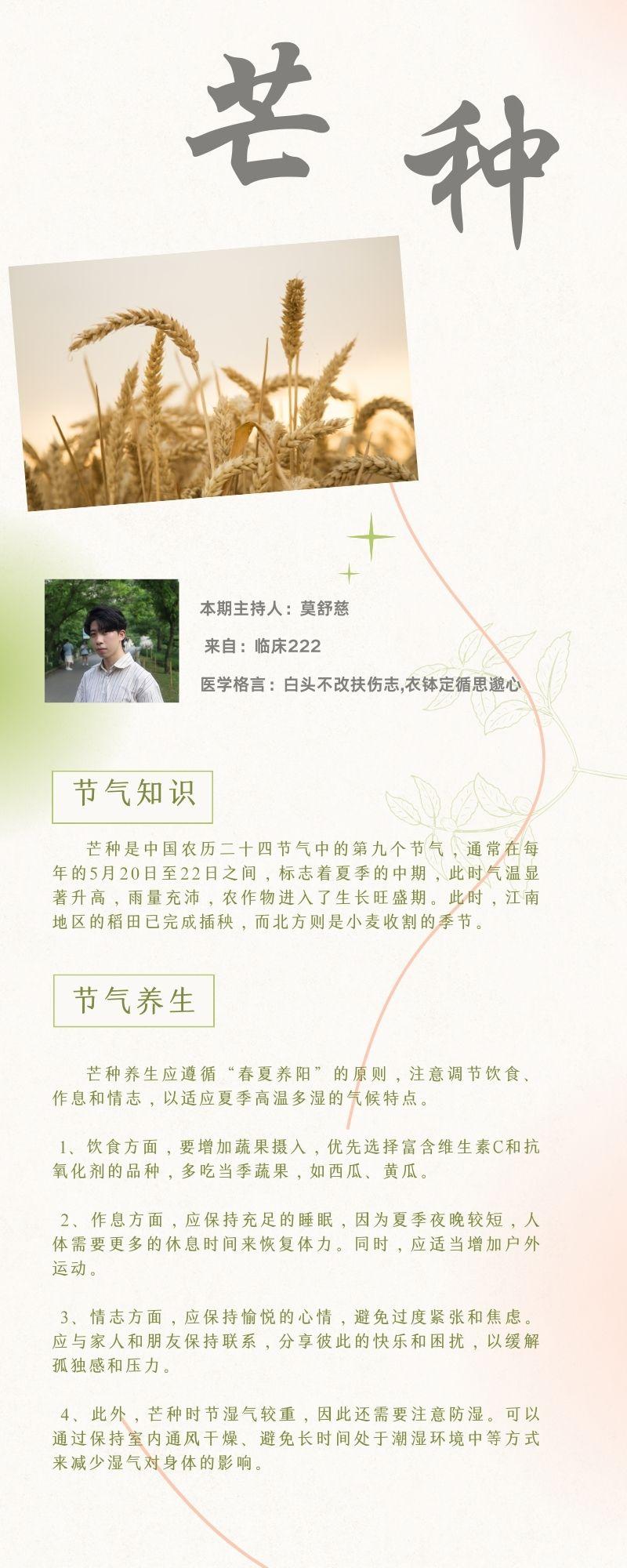 芒种

本期主持人：莫舒慈

来自：临床222

医学格言：白头不改扶伤志,衣钵定循思邈心

节气知识

芒种是中国农历二十四节气中的第九个节气，通常在每年的5月20日至22日之间，标志着夏季的中期，此时气温显著升高，雨量充沛，农作物进入了生长旺盛期。此时，江南地区的稻田已完成插秧，而北方则是小麦收割的季节。

节气养生

芒种养生应遵循“春夏养阳”的原则，注意调节饮食、作息和情志，以适应夏季高温多湿的气候特点。

1、饮食方面，要增加蔬果摄入，优先选择富含维生素C和抗氧化剂的品种，多吃当季蔬果，如西瓜、黄瓜。

2、作息方面，应保持充足的睡眠，因为夏季夜晚较短，人体需要更多的休息时间来恢复体力。同时，应适当增加户外运动。

3、情志方面，应保持愉悦的心情，避免过度紧张和焦虑。应与家人和朋友保持联系，分享彼此的快乐和困扰，以缓解孤独感和压力。

4、此外，芒种时节湿气较重，因此还需要注意防湿。可以通过保持室内通风干燥、避免长时间处于潮湿环境中等方式来减少湿气对身体的影响。